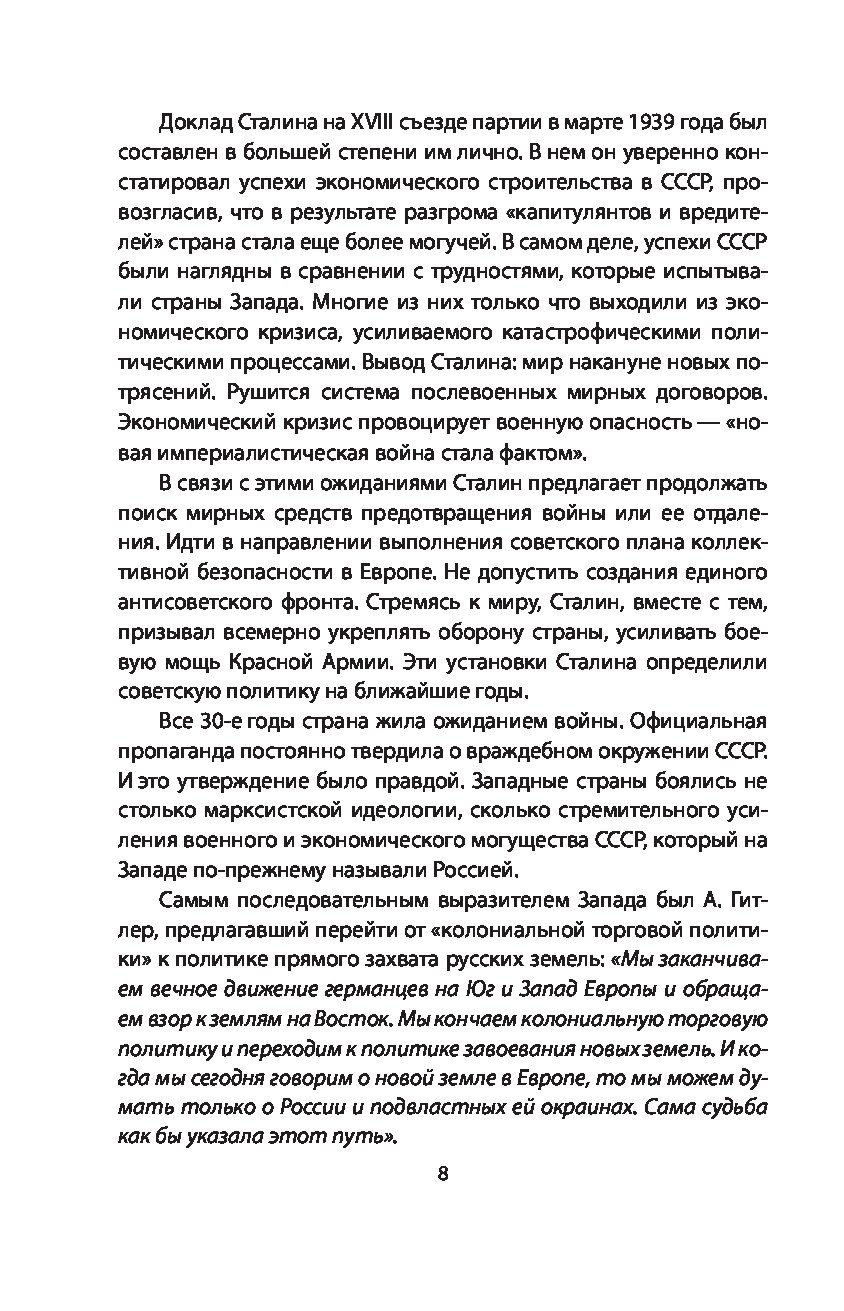 Доклад Сталина на XVIII съезде партии в марте 1939 года был составлен в большей степени им лично. В нем он уверенно констатировал успехи экономического строительства в СССР, провозгласив, что в результате разгрома «капитулянтов и вредителей» страна стала еще более могучей. В самом деле, успехи СССР были наглядны в сравнении с трудностями, которые испытывали страны Запада. Многие из них только что выходили из экономического кризиса, усиливаемого катастрофическими политическими процессами. Вывод Сталина: мир накануне новых потрясений. Рушится система послевоенных мирных договоров. Экономический кризис провоцирует военную опасность — «новая империалистическая война стала фактом».

В связи с этими ожиданиями Сталин предлагает продолжать поиск мирных средств предотвращения войны или ее отдаления. Идти в направлении выполнения советского плана коллективной безопасности в Европе. Не допустить создания единого антисоветского фронта. Стремясь к миру, Сталин, вместе с тем, призывал всемерно укреплять оборону страны, усиливать боевую мощь Красной Армии. Эти установки Сталина определили советскую политику на ближайшие годы.

Все 30-е годы страна жила ожиданием войны. Официальная пропаганда постоянно твердила о враждебном окружении СССР. И это утверждение было правдой. Западные страны боялись не столько марксистской идеологии, сколько стремительного усиления военного и экономического могущества СССР, который на Западе по-прежнему называли Россией.

Самым последовательным выразителем Запада был А. Гитлер, предлагавший перейти от «колониальной торговой политики» к политике прямого захвата русских земель: «Мы заканчиваем вечное движение германцев на Юг и Запад Европы и обращаем взор к землям на Восток. Мы кончаем колониальную торговую политику и переходим к политике завоевания новых земель. И когда мы сегодня говорим о новой земле в Европе, то мы можем думать только о России и подвластных ей окраинах. Сама судьба как бы указала этот путь».

8